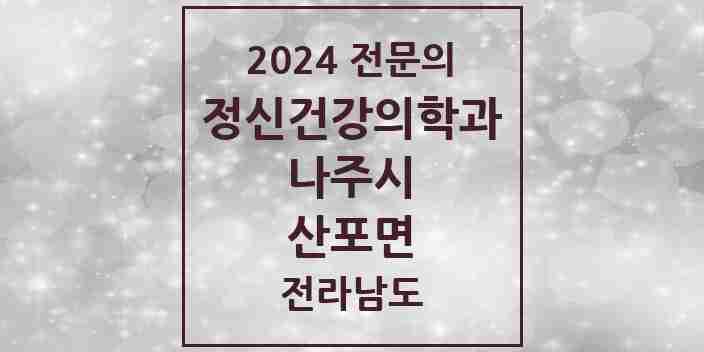 2024 전문의
정신건강의학과
나주시
산포면
전라남도